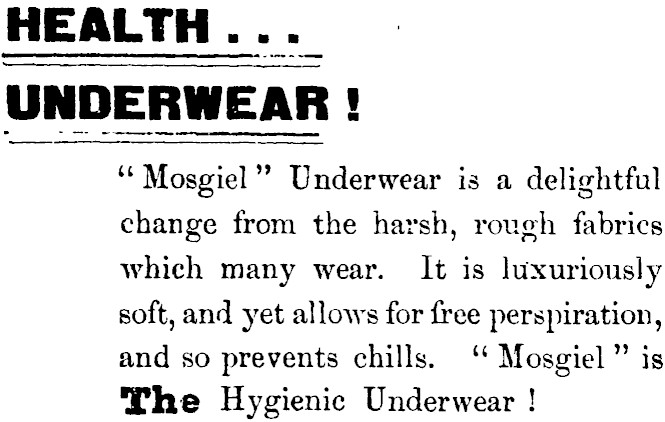 HEALTH . . .

UNDERWEAR !

"Mosgiel" Underwear is a delightful change from the harsh, rough fabrics which many wear. It is luxuriously soft, and yet allows for free perspiration, and so prevents chills. "Mosgiel" is The Hygienic Underwear !